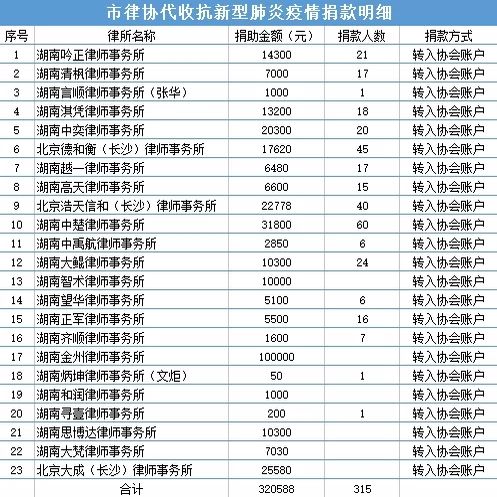 市律协代收抗新型肺炎疫情捐款明细

| 序号 | 律所名称 | 捐助金额（元） | 捐款人数 | 捐款方式 |
|---|---|---|---|---|
| 1 | 湖南吟正律师事务所 | 14300 | 21 | 转入协会账户 |
| 2 | 湖南清枫律师事务所 | 7000 | 17 | 转入协会账户 |
| 3 | 湖南言顺律师事务所（张华） | 1000 | 1 | 转入协会账户 |
| 4 | 湖南淇凭律师事务所 | 13200 | 18 | 转入协会账户 |
| 5 | 湖南中奕律师事务所 | 20300 | 20 | 转入协会账户 |
| 6 | 北京德和衡（长沙）律师事务所 | 17620 | 45 | 转入协会账户 |
| 7 | 湖南越一律师事务所 | 6480 | 17 | 转入协会账户 |
| 8 | 湖南高天律师事务所 | 6600 | 15 | 转入协会账户 |
| 9 | 北京浩天信和（长沙）律师事务所 | 22778 | 40 | 转入协会账户 |
| 10 | 湖南中楚律师事务所 | 31800 | 60 | 转入协会账户 |
| 11 | 湖南中禹航律师事务所 | 2850 | 6 | 转入协会账户 |
| 12 | 湖南大鲲律师事务所 | 10300 | 24 | 转入协会账户 |
| 13 | 湖南智术律师事务所 | 10000 | | 转入协会账户 |
| 14 | 湖南望华律师事务所 | 5100 | 6 | 转入协会账户 |
| 15 | 湖南正军律师事务所 | 5500 | 16 | 转入协会账户 |
| 16 | 湖南齐顺律师事务所 | 1600 | 7 | 转入协会账户 |
| 17 | 湖南金州律师事务所 | 100000 | | 转入协会账户 |
| 18 | 湖南炳坤律师事务所（文炬） | 50 | 1 | 转入协会账户 |
| 19 | 湖南和润律师事务所 | 1000 | | 转入协会账户 |
| 20 | 湖南寻壹律师事务所 | 200 | 1 | 转入协会账户 |
| 21 | 湖南思博达律师事务所 | 10300 | | 转入协会账户 |
| 22 | 湖南大梵律师事务所 | 7030 | | 转入协会账户 |
| 23 | 北京大成（长沙）律师事务所 | 25580 | | 转入协会账户 |
| | 合计 | 320588 | 315 | |